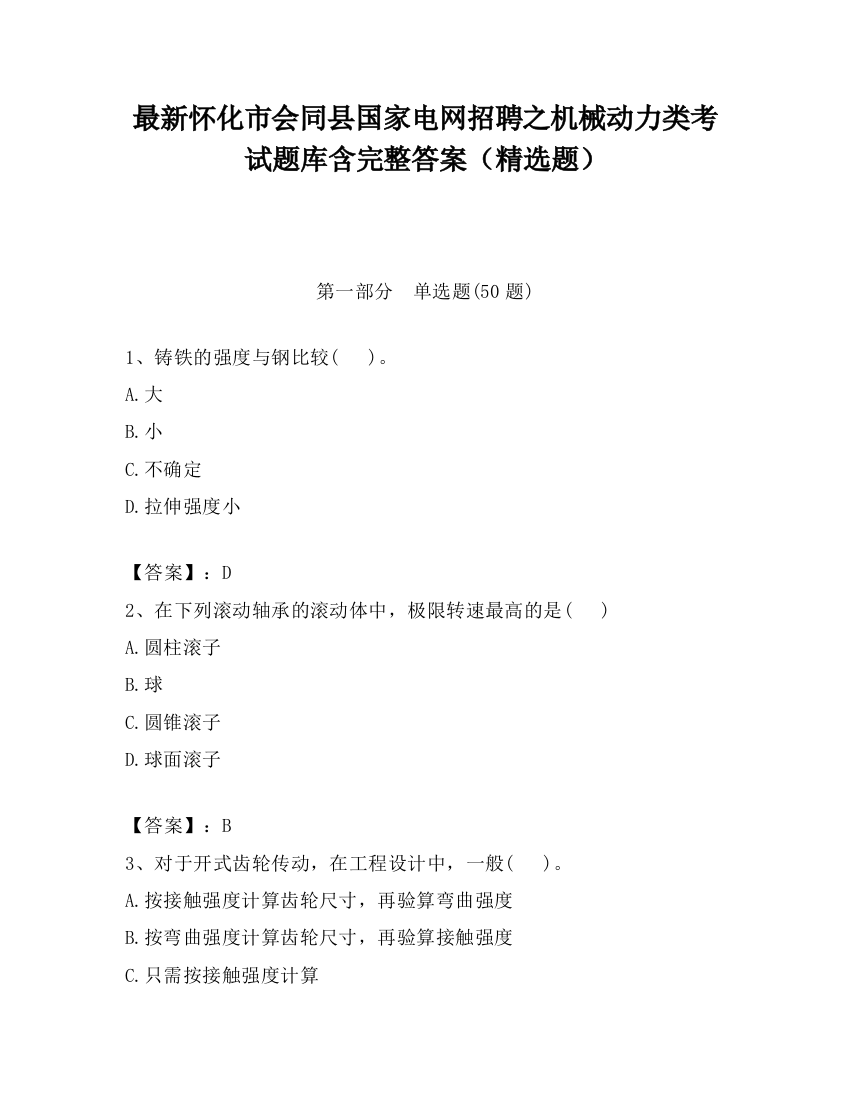 最新怀化市会同县国家电网招聘之机械动力类考试题库含完整答案（精选题）

第一部分　单选题(50 题)

1、铸铁的强度与钢比较(　　)。

A.大

B.小

C.不确定

D.拉伸强度小

【答案】：D

2、在下列滚动轴承的滚动体中，极限转速最高的是(　　)

A.圆柱滚子

B.球

C.圆锥滚子

D.球面滚子

【答案】：B

3、对于开式齿轮传动，在工程设计中，一般(　　)。

A.按接触强度计算齿轮尺寸，再验算弯曲强度

B.按弯曲强度计算齿轮尺寸，再验算接触强度

C.只需按接触强度计算